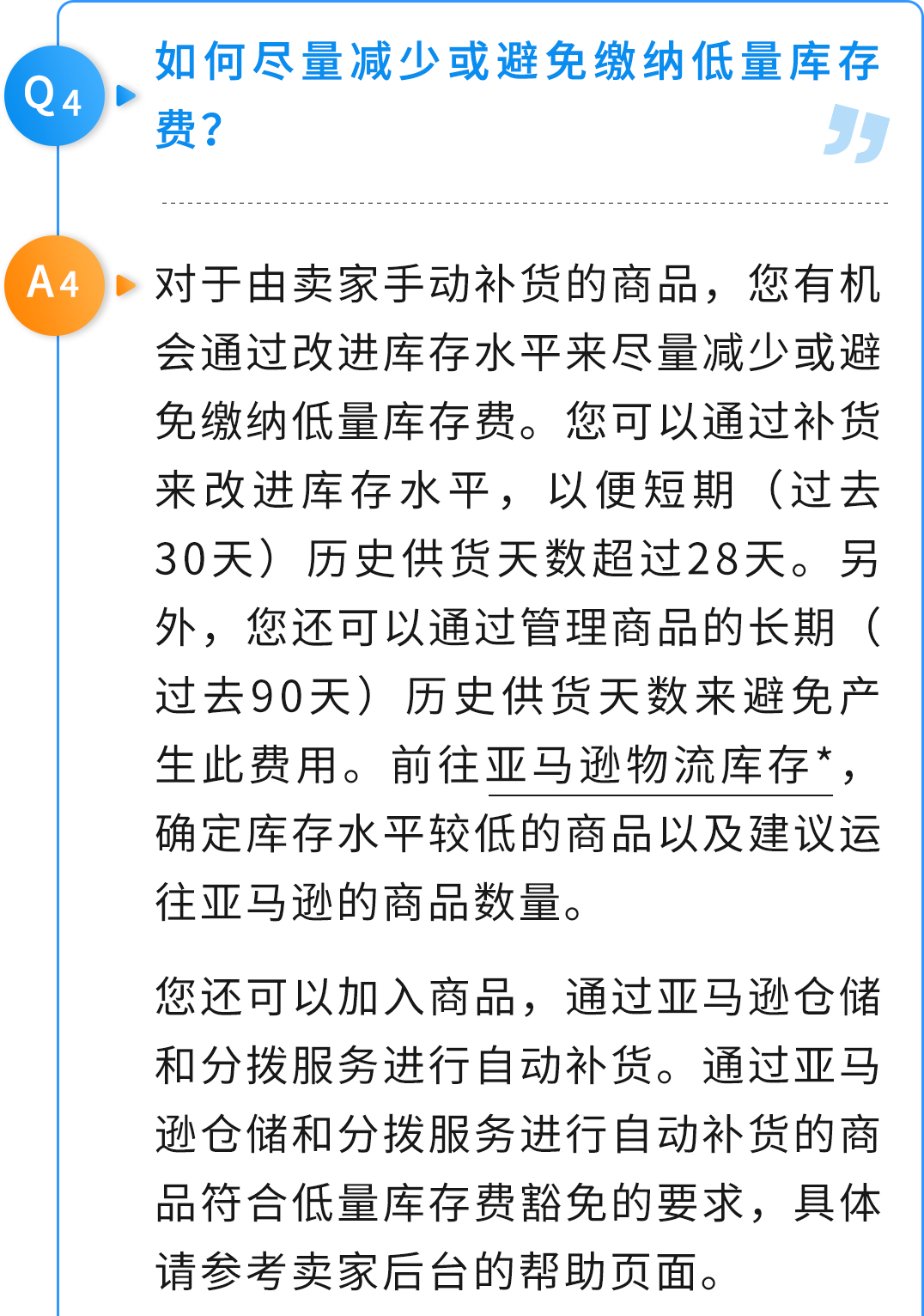 Q4

如何尽量减少或避免缴纳低量库存费？

A4

对于由卖家手动补货的商品，您有机会通过改进库存水平来尽量减少或避免缴纳低量库存费。您可以通过补货来改进库存水平，以便短期（过去30天）历史供货天数超过28天。另外，您还可以通过管理商品的长期（过去90天）历史供货天数来避免产生此费用。前往亚马逊物流库存*，确定库存水平较低的商品以及建议运往亚马逊的商品数量。

您还可以加入商品，通过亚马逊仓储和分拨服务进行自动补货。通过亚马逊仓储和分拨服务进行自动补货的商品符合低量库存费豁免的要求，具体请参考卖家后台的帮助页面。